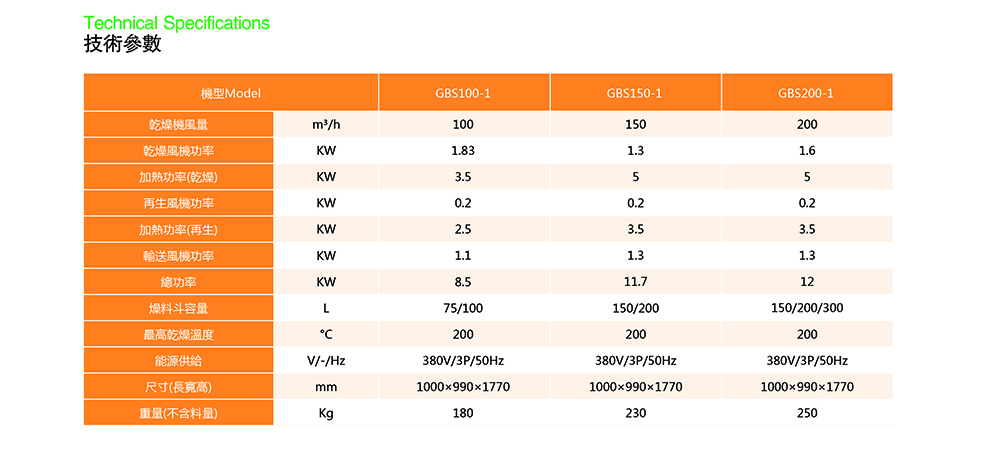 Technical Specifications
技術參數

| 機型Model | | GBS100-1 | GBS150-1 | GBS200-1 |
|---|---|---|---|---|
| 乾燥機風量 | m³/h | 100 | 150 | 200 |
| 乾燥風機功率 | KW | 1.83 | 1.3 | 1.6 |
| 加熱功率(乾燥) | KW | 3.5 | 5 | 5 |
| 再生風機功率 | KW | 0.2 | 0.2 | 0.2 |
| 加熱功率(再生) | KW | 2.5 | 3.5 | 3.5 |
| 輸送風機功率 | KW | 1.1 | 1.3 | 1.3 |
| 總功率 | KW | 8.5 | 11.7 | 12 |
| 燥料斗容量 | L | 75/100 | 150/200 | 150/200/300 |
| 最高乾燥溫度 | °C | 200 | 200 | 200 |
| 能源供給 | V/-/Hz | 380V/3P/50Hz | 380V/3P/50Hz | 380V/3P/50Hz |
| 尺寸(長寬高) | mm | 1000×990×1770 | 1000×990×1770 | 1000×990×1770 |
| 重量(不含料量) | Kg | 180 | 230 | 250 |